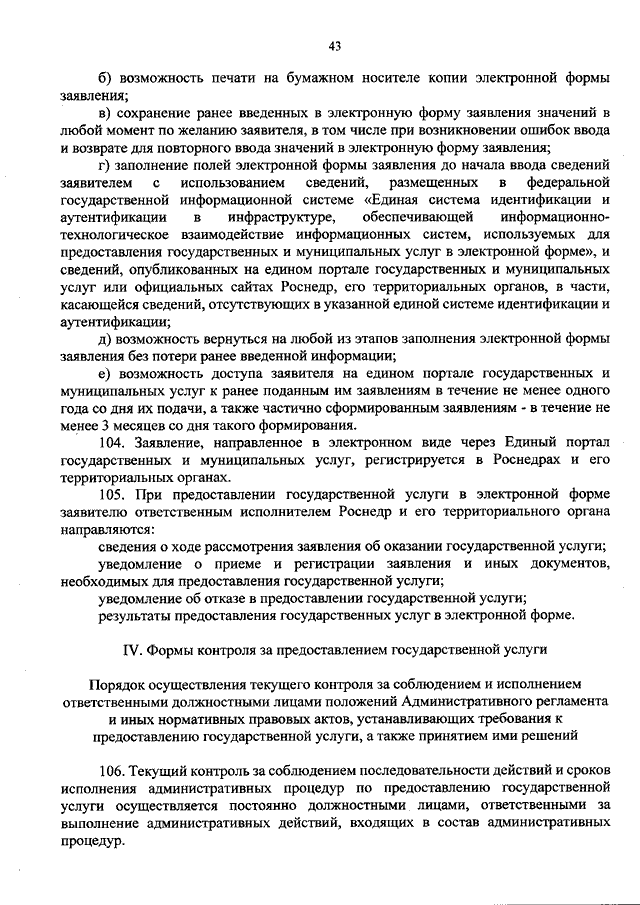 43

б) возможность печати на бумажном носителе копии электронной формы заявления;

в) сохранение ранее введенных в электронную форму заявления значений в любой момент по желанию заявителя, в том числе при возникновении ошибок ввода и возврате для повторного ввода значений в электронную форму заявления;

г) заполнение полей электронной формы заявления до начала ввода сведений заявителем с использованием сведений, размещенных в федеральной государственной информационной системе «Единая система идентификации и аутентификации в инфраструктуре, обеспечивающей информационно-технологическое взаимодействие информационных систем, используемых для предоставления государственных и муниципальных услуг в электронной форме», и сведений, опубликованных на едином портале государственных и муниципальных услуг или официальных сайтах Роснедр, его территориальных органов, в части, касающейся сведений, отсутствующих в указанной единой системе идентификации и аутентификации;

д) возможность вернуться на любой из этапов заполнения электронной формы заявления без потери ранее введенной информации;

е) возможность доступа заявителя на едином портале государственных и муниципальных услуг к ранее поданным им заявлениям в течение не менее одного года со дня их подачи, а также частично сформированным заявлениям - в течение не менее 3 месяцев со дня такого формирования.

104. Заявление, направленное в электронном виде через Единый портал государственных и муниципальных услуг, регистрируется в Роснедрах и его территориальных органах.

105. При предоставлении государственной услуги в электронной форме заявителю ответственным исполнителем Роснедр и его территориального органа направляются:

сведения о ходе рассмотрения заявления об оказании государственной услуги;

уведомление о приеме и регистрации заявления и иных документов, необходимых для предоставления государственной услуги;

уведомление об отказе в предоставлении государственной услуги;

результаты предоставления государственных услуг в электронной форме.

IV. Формы контроля за предоставлением государственной услуги

Порядок осуществления текущего контроля за соблюдением и исполнением ответственными должностными лицами положений Административного регламента и иных нормативных правовых актов, устанавливающих требования к предоставлению государственной услуги, а также принятием ими решений

106. Текущий контроль за соблюдением последовательности действий и сроков исполнения административных процедур по предоставлению государственной услуги осуществляется постоянно должностными лицами, ответственными за выполнение административных действий, входящих в состав административных процедур.